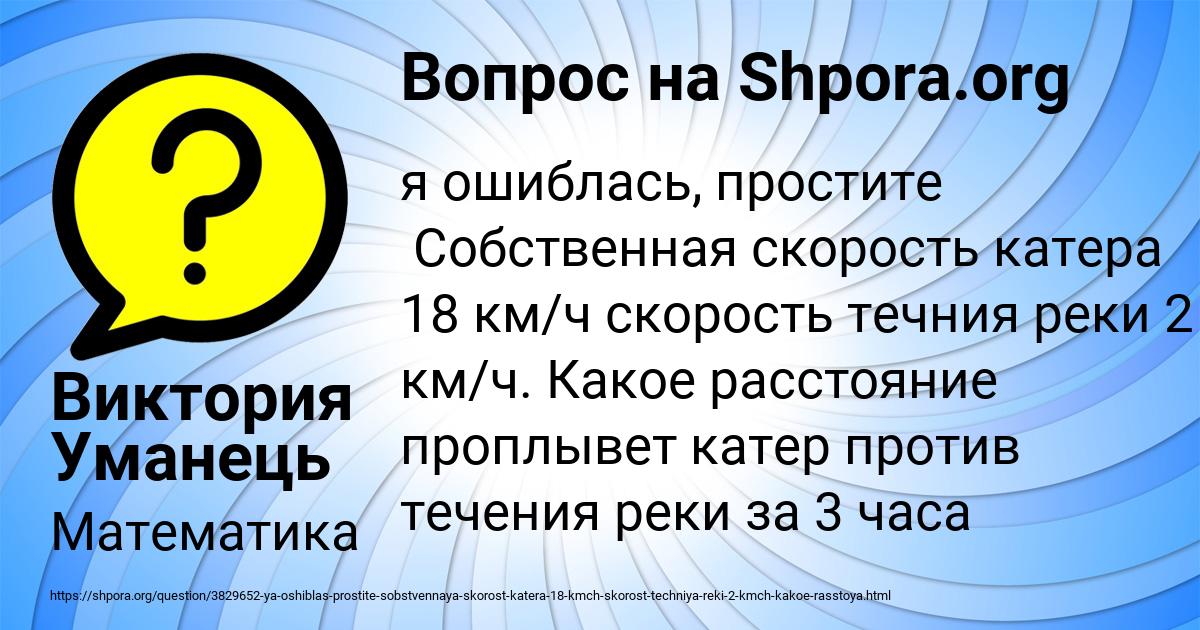 Вопрос на Shpora.org

я ошиблась, простите
Собственная скорость катера 18 км/ч скорость течния реки 2 км/ч. Какое расстояние проплывет катер против течения реки за 3 часа

Виктория Уманець

Математика

https://shpora.org/question/3829652-ya-oshiblas-prostite-sobstvennaya-skorost-katera-18-kmch-skorost-techniya-reki-2-kmch-kakoe-rasstoya.html